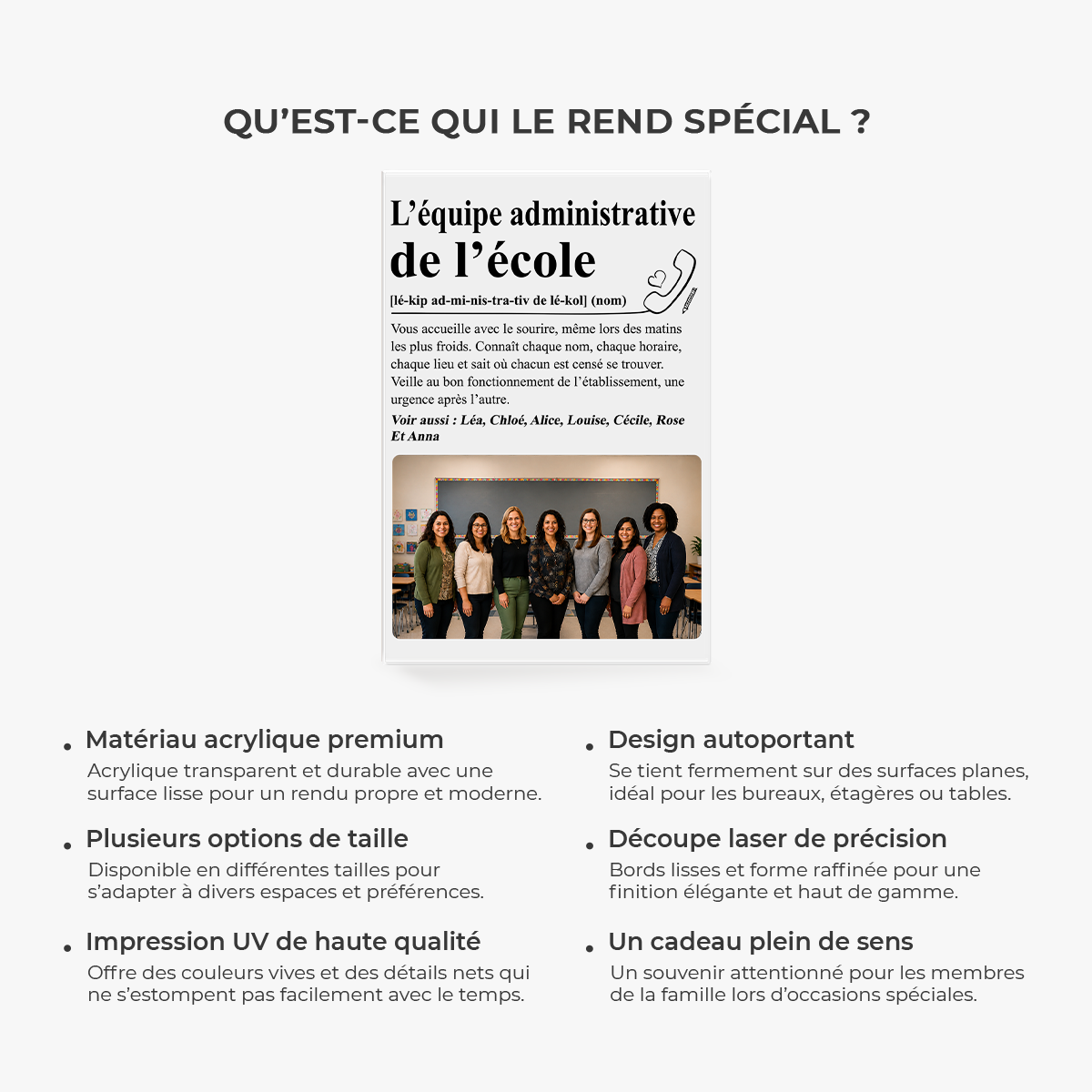 QU'EST-CE QUI LE REND SPÉCIAL ?

L'équipe administrative de l'école

[lé-kip ad-mi-nis-tra-tiv de lé-kol] (nom)

Vous accueille avec le sourire, même lors des matins les plus froids. Connaît chaque nom, chaque horaire, chaque lieu et sait où chacun est censé se trouver. Veille au bon fonctionnement de l'établissement, une urgence après l'autre.

Voir aussi : Léa, Chloé, Alice, Louise, Cécile, Rose Et Anna

• Matériau acrylique premium
Acrylique transparent et durable avec une surface lisse pour un rendu propre et moderne.

• Plusieurs options de taille
Disponible en différentes tailles pour s'adapter à divers espaces et préférences.

• Impression UV de haute qualité
Offre des couleurs vives et des détails nets qui ne s'estompent pas facilement avec le temps.

• Design autoportant
Se tient fermement sur des surfaces planes, idéal pour les bureaux, étagères ou tables.

• Découpe laser de précision
Bords lisses et forme raffinée pour une finition élégante et haut de gamme.

• Un cadeau plein de sens
Un souvenir attentionné pour les membres de la famille lors d'occasions spéciales.